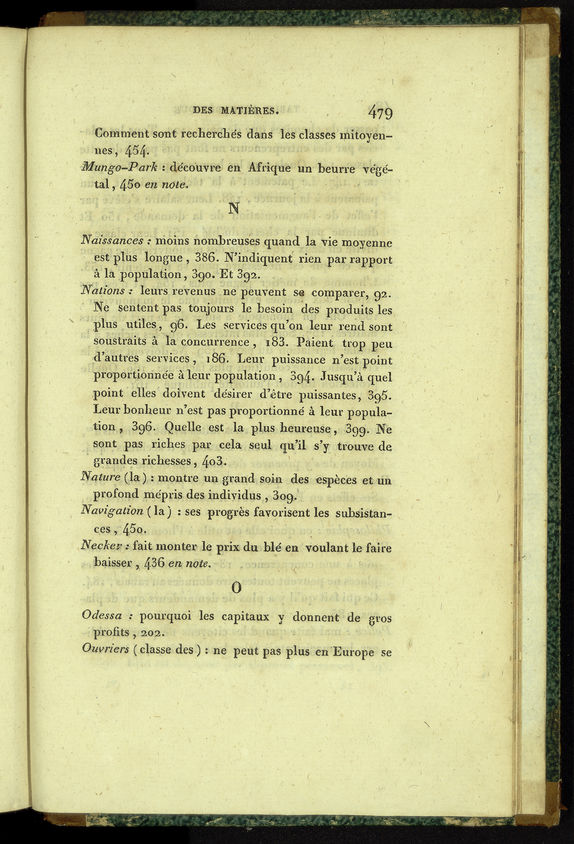 DES MATIÈRES. 479

Comment sont recherchés dans les classes mitoyennes, 454.

Mungo-Park : découvre en Afrique un beurre végétal, 450 en note.

N

Naissances : moins nombreuses quand la vie moyenne est plus longue, 386. N'indiquent rien par rapport à la population, 390. Et 392.

Nations : leurs revenus ne peuvent se comparer, 92. Ne sentent pas toujours le besoin des produits les plus utiles, 96. Les services qu'on leur rend sont soustraits à la concurrence, 183. Paient trop peu d'autres services, 186. Leur puissance n'est point proportionnée à leur population, 394. Jusqu'à quel point elles doivent désirer d'être puissantes, 395. Leur bonheur n'est pas proportionné à leur population, 396. Quelle est la plus heureuse, 399. Ne sont pas riches par cela seul qu'il s'y trouve de grandes richesses, 403.

Nature (la) : montre un grand soin des espèces et un profond mépris des individus, 309.

Navigation (la) : ses progrès favorisent les subsistances, 450.

Necker : fait monter le prix du blé en voulant le faire baisser, 436 en note.

O

Odessa : pourquoi les capitaux y donnent de gros profits, 202.

Ouvriers (classe des) : ne peut pas plus en Europe se